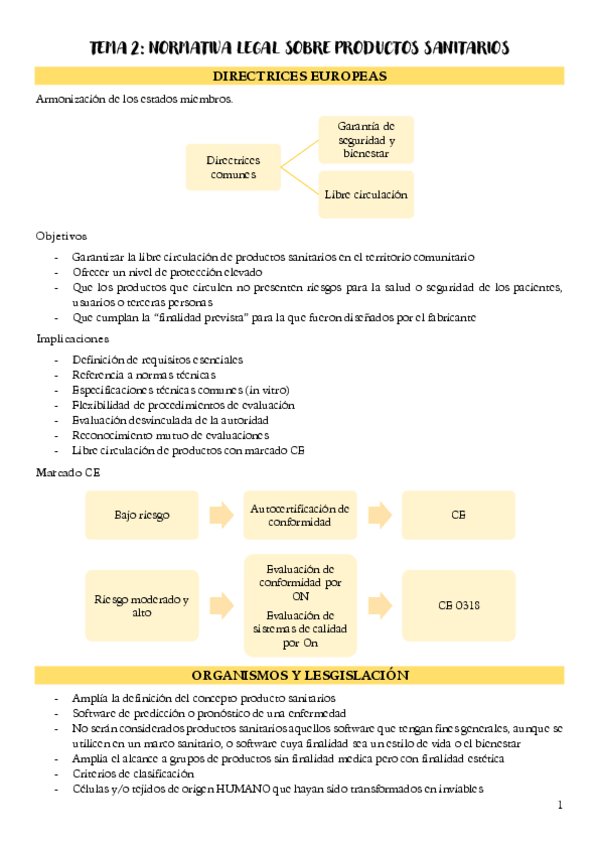 TEMA 2: NORMATIVA LEGAL SOBRE PRODUCTOS SANITARIOS

DIRECTRICES EUROPEAS

Armonización de los estados miembros.

Directrices comunes

Garantía de seguridad y bienestar

Libre circulación

Objetivos

- Garantizar la libre circulación de productos sanitarios en el territorio comunitario
- Ofrecer un nivel de protección elevado
- Que los productos que circulen no presenten riesgos para la salud o seguridad de los pacientes, usuarios o terceras personas
- Que cumplan la "finalidad prevista" para la que fueron diseñados por el fabricante

Implicaciones

- Definición de requisitos esenciales
- Referencia a normas técnicas
- Especificaciones técnicas comunes (in vitro)
- Flexibilidad de procedimientos de evaluación
- Evaluación desvinculada de la autoridad
- Reconocimiento mutuo de evaluaciones
- Libre circulación de productos con marcado CE

Marcado CE

Bajo riesgo

Autocertificación de conformidad

CE

Riesgo moderado y alto

Evaluación de conformidad por ON

Evaluación de sistemas de calidad por On

CE 0318

ORGANISMOS Y LESGISLACIÓN

- Amplía la definición del concepto producto sanitarios
- Software de predicción o pronóstico de una enfermedad
- No serán considerados productos sanitarios aquellos software que tengan fines generales, aunque se utilicen en un marco sanitario, o software cuya finalidad sea un estilo de vida o el bienestar
- Amplía el alcance a grupos de productos sin finalidad medica pero con finalidad estética
- Criterios de clasificación
- Células y/o tejidos de origen HUMANO que hayan sido transformados en inviables

1